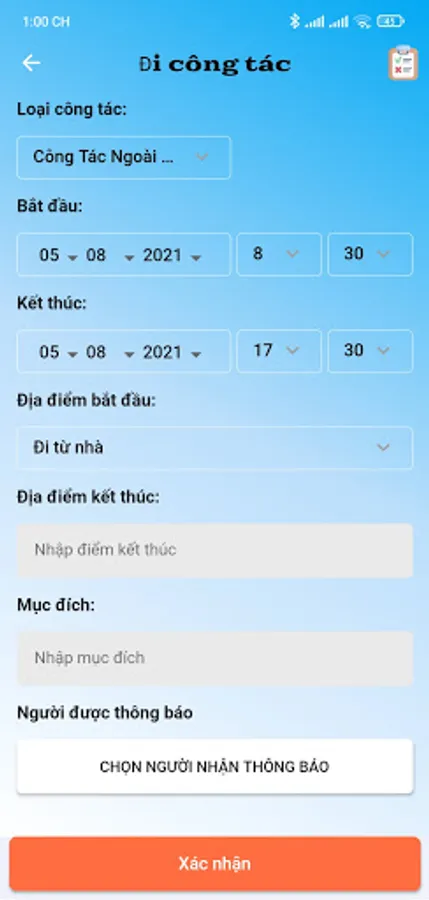 1:00 CH

45

Đi công tác

Loại công tác:

Công Tác Ngoài ...

Bắt đầu:

05 08 2021 8 30

Kết thúc:

05 08 2021 17 30

Địa điểm bắt đầu:

Đi từ nhà

Địa điểm kết thúc:

Nhập điểm kết thúc

Mục đích:

Nhập mục đích

Người được thông báo

CHỌN NGƯỜI NHẬN THÔNG BÁO

Xác nhận